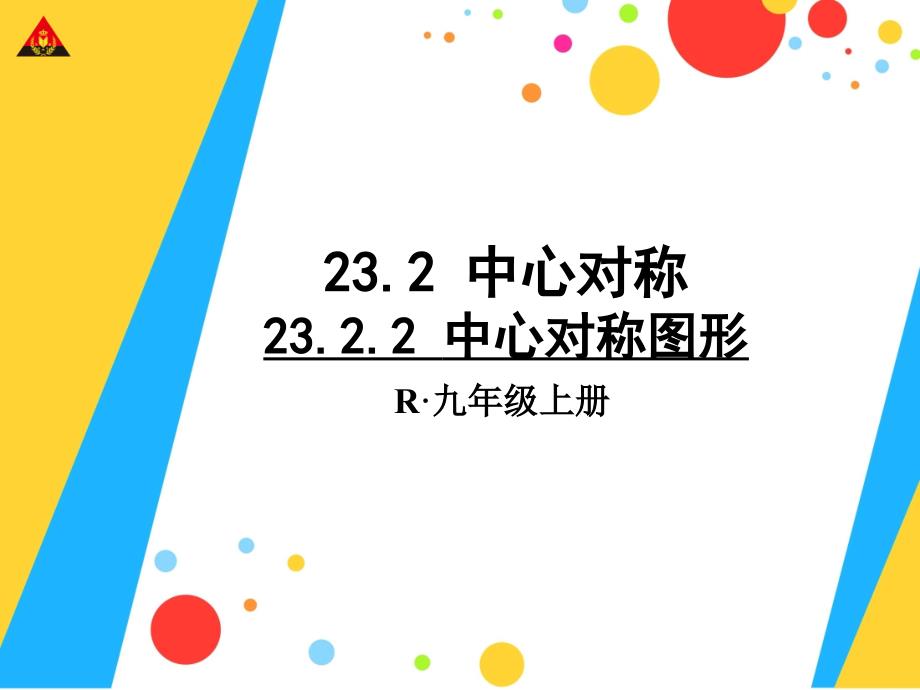 23.2 中心对称

23.2.2 中心对称图形

R·九年级上册